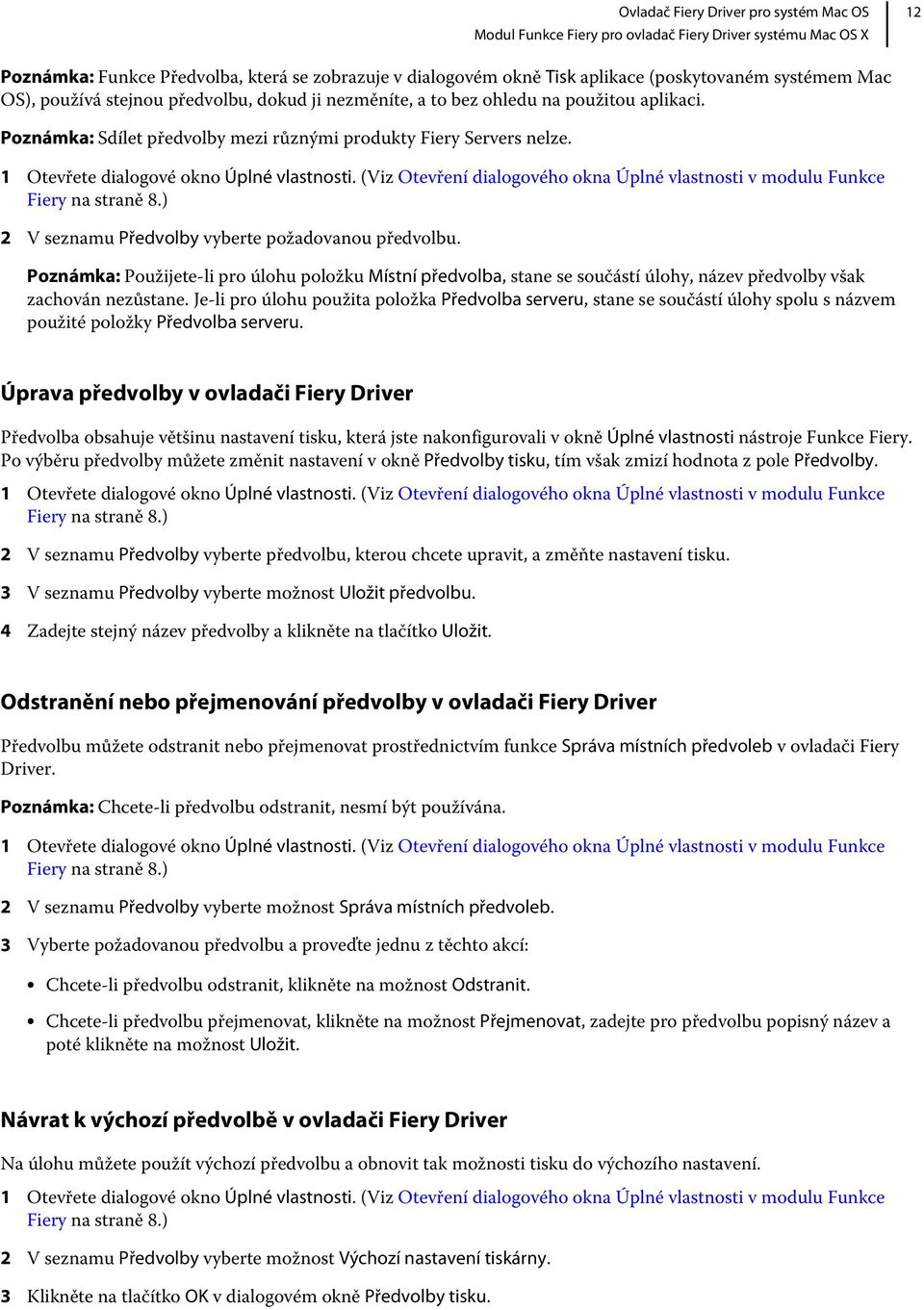 Ovladač Fiery Driver pro systém Mac OS
Modul Funkce Fiery pro ovladač Fiery Driver systému Mac OS X
12

Poznámka: Funkce Předvolba, která se zobrazuje v dialogovém okně Tisk aplikace (poskytovaném systémem Mac OS), používá stejnou předvolbu, dokud ji nezměníte, a to bez ohledu na použitou aplikaci.

Poznámka: Sdílet předvolby mezi různými produkty Fiery Servers nelze.

1 Otevřete dialogové okno Úplné vlastnosti. (Viz Otevření dialogového okna Úplné vlastnosti v modulu Funkce Fiery na straně 8.)

2 V seznamu Předvolby vyberte požadovanou předvolbu.

Poznámka: Použijete-li pro úlohu položku Místní předvolba, stane se součástí úlohy, název předvolby však zachován nezůstane. Je-li pro úlohu použita položka Předvolba serveru, stane se součástí úlohy spolu s názvem použité položky Předvolba serveru.

Úprava předvolby v ovladači Fiery Driver

Předvolba obsahuje většinu nastavení tisku, která jste nakonfigurovali v okně Úplné vlastnosti nástroje Funkce Fiery. Po výběru předvolby můžete změnit nastavení v okně Předvolby tisku, tím však zmizí hodnota z pole Předvolby.

1 Otevřete dialogové okno Úplné vlastnosti. (Viz Otevření dialogového okna Úplné vlastnosti v modulu Funkce Fiery na straně 8.)

2 V seznamu Předvolby vyberte předvolbu, kterou chcete upravit, a změňte nastavení tisku.

3 V seznamu Předvolby vyberte možnost Uložit předvolbu.

4 Zadejte stejný název předvolby a klikněte na tlačítko Uložit.

Odstranění nebo přejmenování předvolby v ovladači Fiery Driver

Předvolbu můžete odstranit nebo přejmenovat prostřednictvím funkce Správa místních předvoleb v ovladači Fiery Driver.

Poznámka: Chcete-li předvolbu odstranit, nesmí být používána.

1 Otevřete dialogové okno Úplné vlastnosti. (Viz Otevření dialogového okna Úplné vlastnosti v modulu Funkce Fiery na straně 8.)

2 V seznamu Předvolby vyberte možnost Správa místních předvoleb.

3 Vyberte požadovanou předvolbu a proveďte jednu z těchto akcí:

• Chcete-li předvolbu odstranit, klikněte na možnost Odstranit.

• Chcete-li předvolbu přejmenovat, klikněte na možnost Přejmenovat, zadejte pro předvolbu popisný název a poté klikněte na možnost Uložit.

Návrat k výchozí předvolbě v ovladači Fiery Driver

Na úlohu můžete použít výchozí předvolbu a obnovit tak možnosti tisku do výchozího nastavení.

1 Otevřete dialogové okno Úplné vlastnosti. (Viz Otevření dialogového okna Úplné vlastnosti v modulu Funkce Fiery na straně 8.)

2 V seznamu Předvolby vyberte možnost Výchozí nastavení tiskárny.

3 Klikněte na tlačítko OK v dialogovém okně Předvolby tisku.